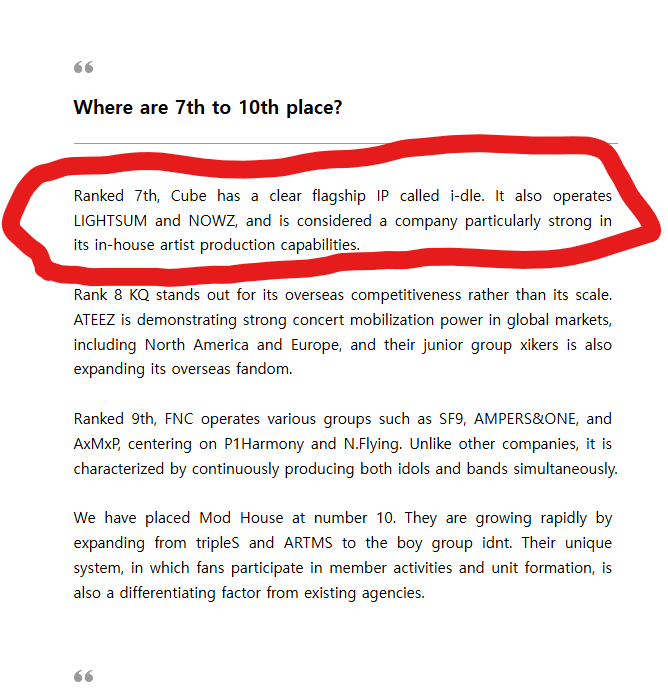 “

Where are 7th to 10th place?

Ranked 7th, Cube has a clear flagship IP called i-dle. It also operates LIGHTSUM and NOWZ, and is considered a company particularly strong in its in-house artist production capabilities.

Rank 8 KQ stands out for its overseas competitiveness rather than its scale. ATEEZ is demonstrating strong concert mobilization power in global markets, including North America and Europe, and their junior group xikers is also expanding its overseas fandom.

Ranked 9th, FNC operates various groups such as SF9, AMPERS&ONE, and AxMxP, centering on P1Harmony and N.Flying. Unlike other companies, it is characterized by continuously producing both idols and bands simultaneously.

We have placed Mod House at number 10. They are growing rapidly by expanding from tripleS and ARTMS to the boy group idnt. Their unique system, in which fans participate in member activities and unit formation, is also a differentiating factor from existing agencies.

“